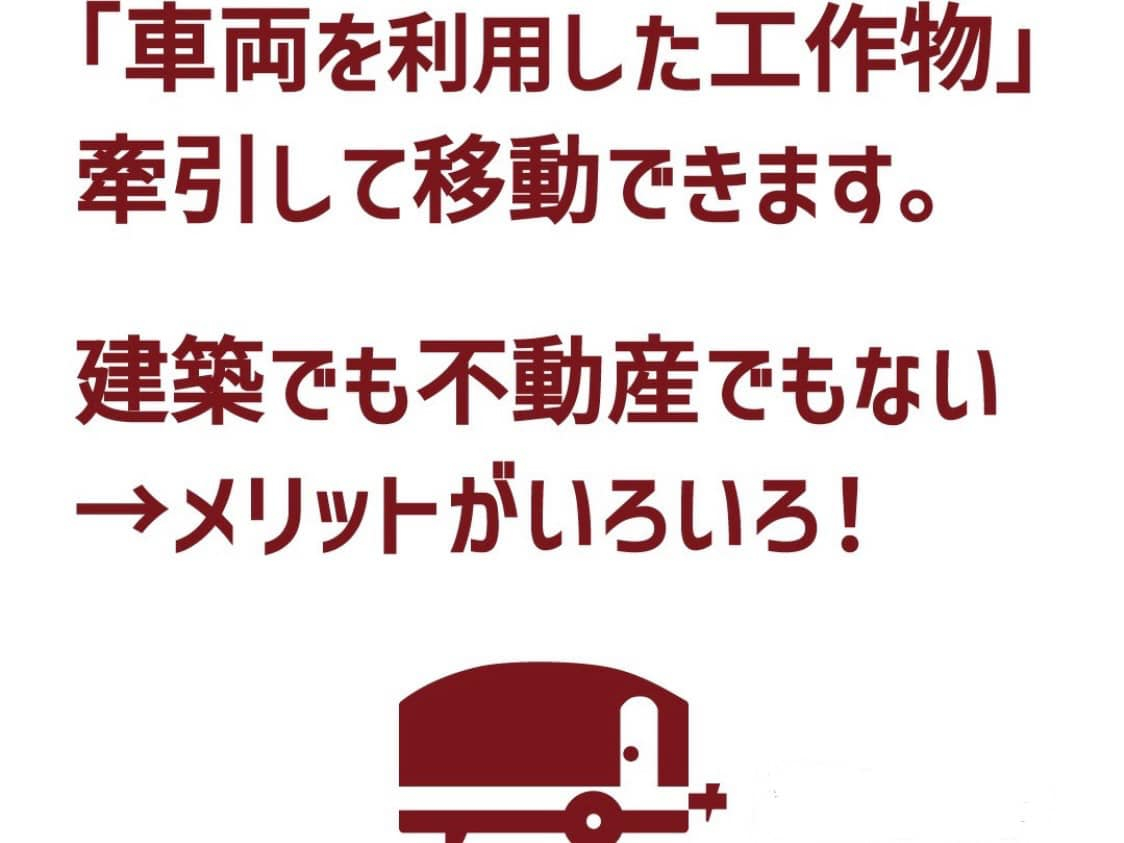 「車両を利用した工作物」
牽引して移動できます。

建築でも不動産でもない
→メリットがいろいろ！